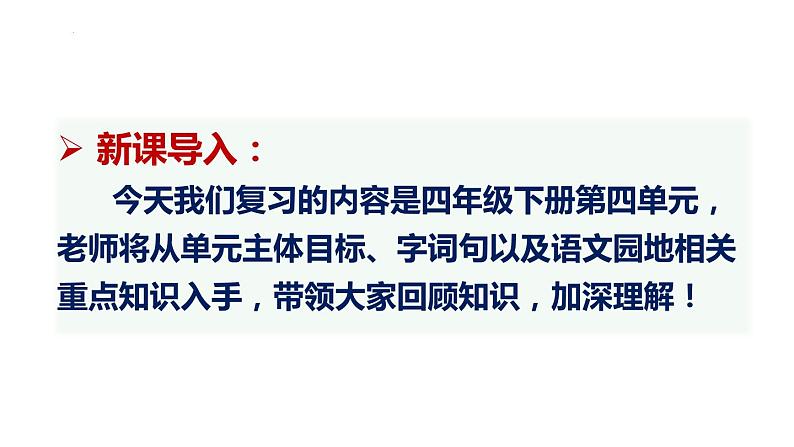 ➢ 新课导入：

今天我们复习的内容是四年级下册第四单元，老师将从单元主体目标、字词句以及语文园地相关重点知识入手，带领大家回顾知识，加深理解！